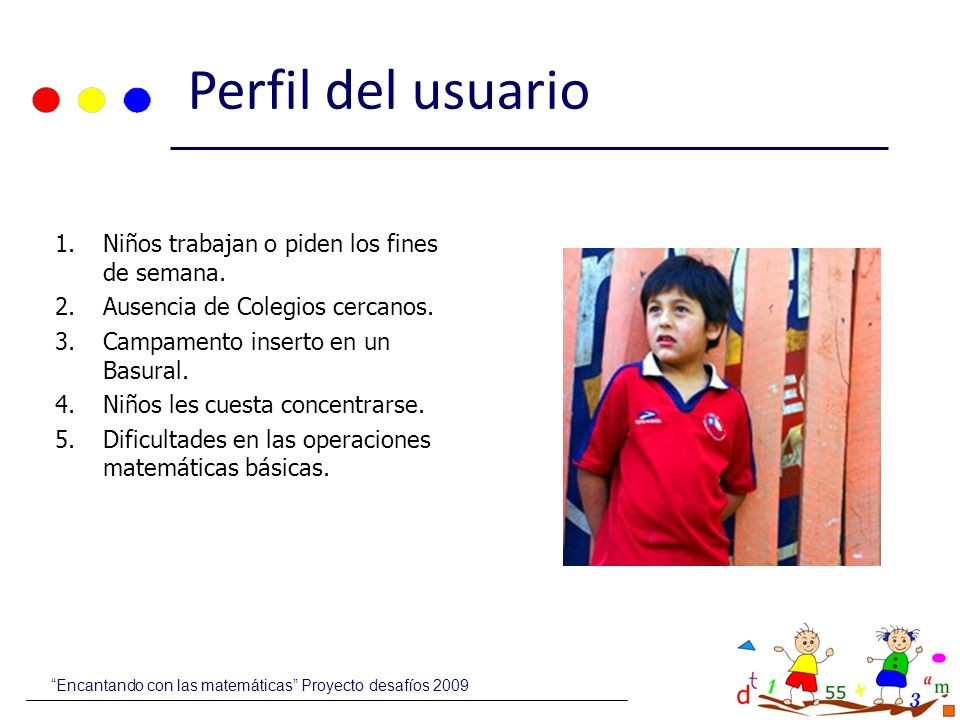 Perfil del usuario

1. Niños trabajan o piden los fines de semana.
2. Ausencia de Colegios cercanos.
3. Campamento inserto en un Basural.
4. Niños les cuesta concentrarse.
5. Dificultades en las operaciones matemáticas básicas.

"Encantando con las matemáticas" Proyecto desafíos 2009

d t 1 55 + 3 a m